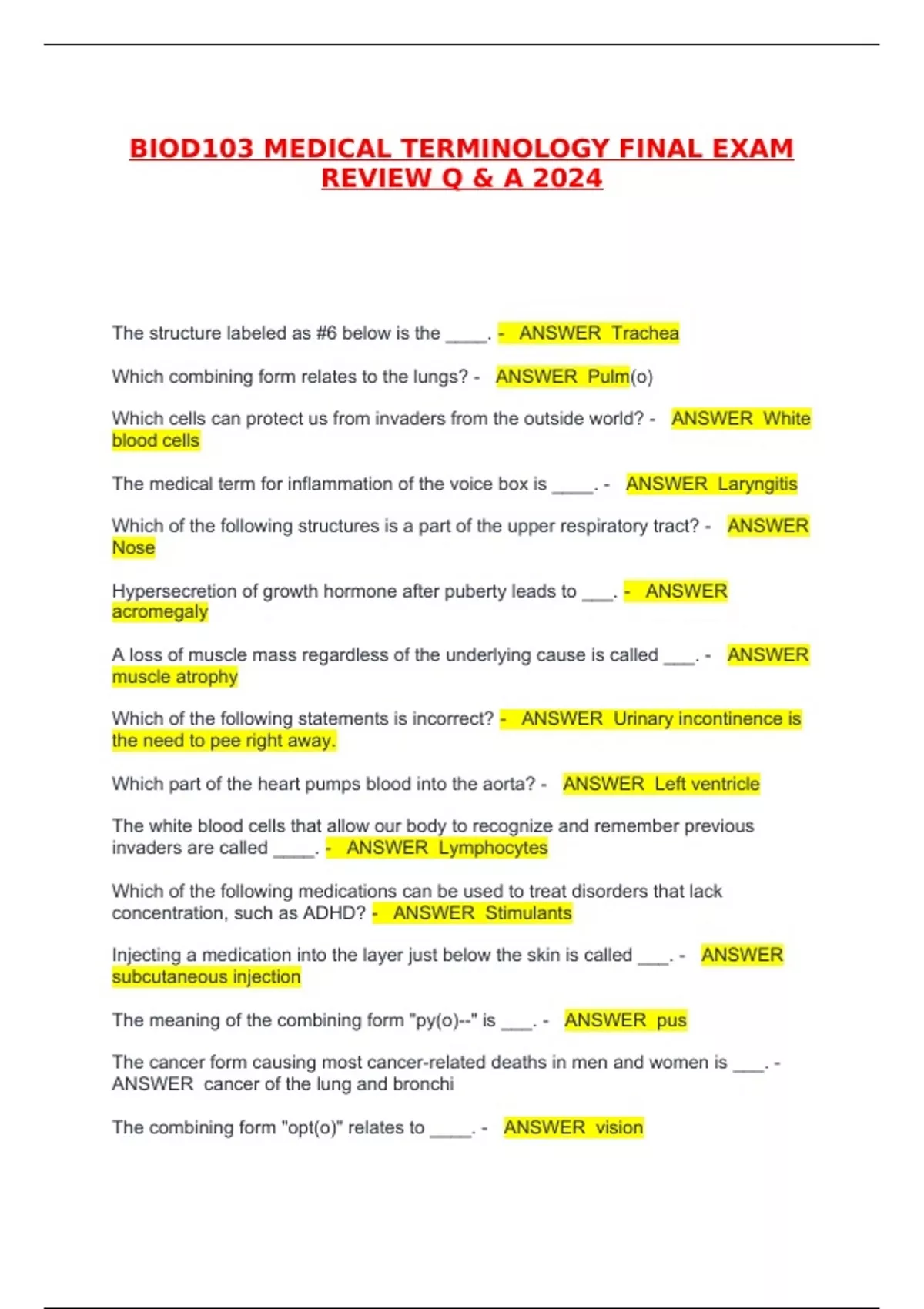 BIOD103 MEDICAL TERMINOLOGY FINAL EXAM REVIEW Q & A 2024

The structure labeled as #6 below is the ____. - ANSWER Trachea

Which combining form relates to the lungs? - ANSWER Pulm(o)

Which cells can protect us from invaders from the outside world? - ANSWER White blood cells

The medical term for inflammation of the voice box is ____. - ANSWER Laryngitis

Which of the following structures is a part of the upper respiratory tract? - ANSWER Nose

Hypersecretion of growth hormone after puberty leads to ___. - ANSWER acromegaly

A loss of muscle mass regardless of the underlying cause is called ___. - ANSWER muscle atrophy

Which of the following statements is incorrect? - ANSWER Urinary incontinence is the need to pee right away.

Which part of the heart pumps blood into the aorta? - ANSWER Left ventricle

The white blood cells that allow our body to recognize and remember previous invaders are called ____. - ANSWER Lymphocytes

Which of the following medications can be used to treat disorders that lack concentration, such as ADHD? - ANSWER Stimulants

Injecting a medication into the layer just below the skin is called ___. - ANSWER subcutaneous injection

The meaning of the combining form "py(o)--" is ___. - ANSWER pus

The cancer form causing most cancer-related deaths in men and women is ___. - ANSWER cancer of the lung and bronchi

The combining form "opt(o)" relates to ____. - ANSWER vision